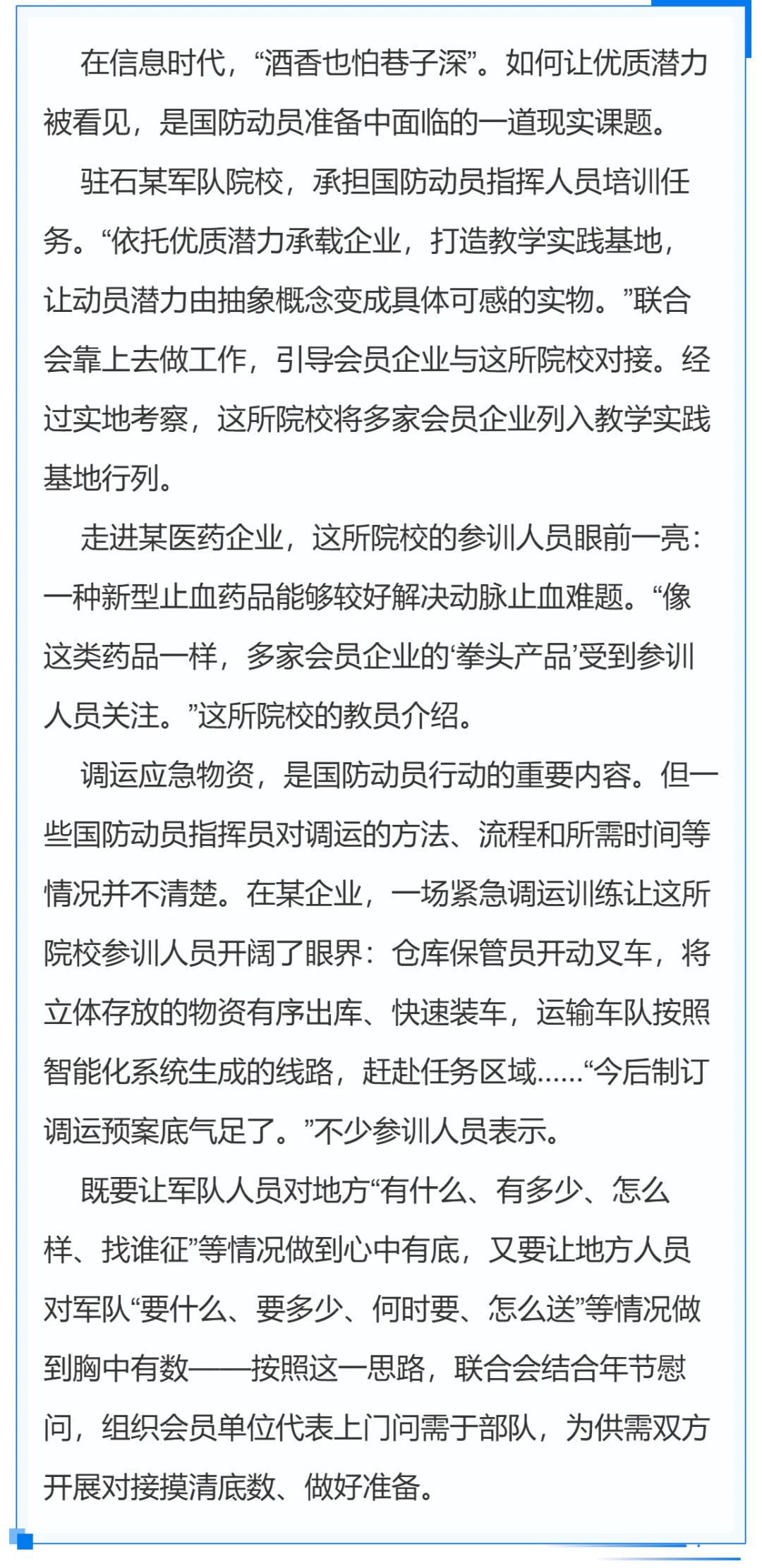 在信息时代，“酒香也怕巷子深”。如何让优质潜力被看见，是国防动员准备中面临的一道现实课题。

驻石某军队院校，承担国防动员指挥人员培训任务。“依托优质潜力承载企业，打造教学实践基地，让动员潜力由抽象概念变成具体可感的实物。”联合会靠上去做工作，引导会员企业与这所院校对接。经过实地考察，这所院校将多家会员企业列入教学实践基地行列。

走进某医药企业，这所院校的参训人员眼前一亮：一种新型止血药品能够较好解决动脉止血难题。“像这类药品一样，多家会员企业的‘拳头产品’受到参训人员关注。”这所院校的教员介绍。

调运应急物资，是国防动员行动的重要内容。但一些国防动员指挥员对调运的方法、流程和所需时间等情况并不清楚。在某企业，一场紧急调运训练让这所院校参训人员开阔了眼界：仓库保管员开动叉车，将立体存放的物资有序出库、快速装车，运输车队按照智能化系统生成的线路，赶赴任务区域……“今后制订调运预案底气足了。”不少参训人员表示。

既要让军队人员对地方“有什么、有多少、怎么样、找谁征”等情况做到心中有底，又要让地方人员对军队“要什么、要多少、何时要、怎么送”等情况做到胸中有数——按照这一思路，联合会结合年节慰问，组织会员单位代表上门问需于部队，为供需双方开展对接摸清底数、做好准备。